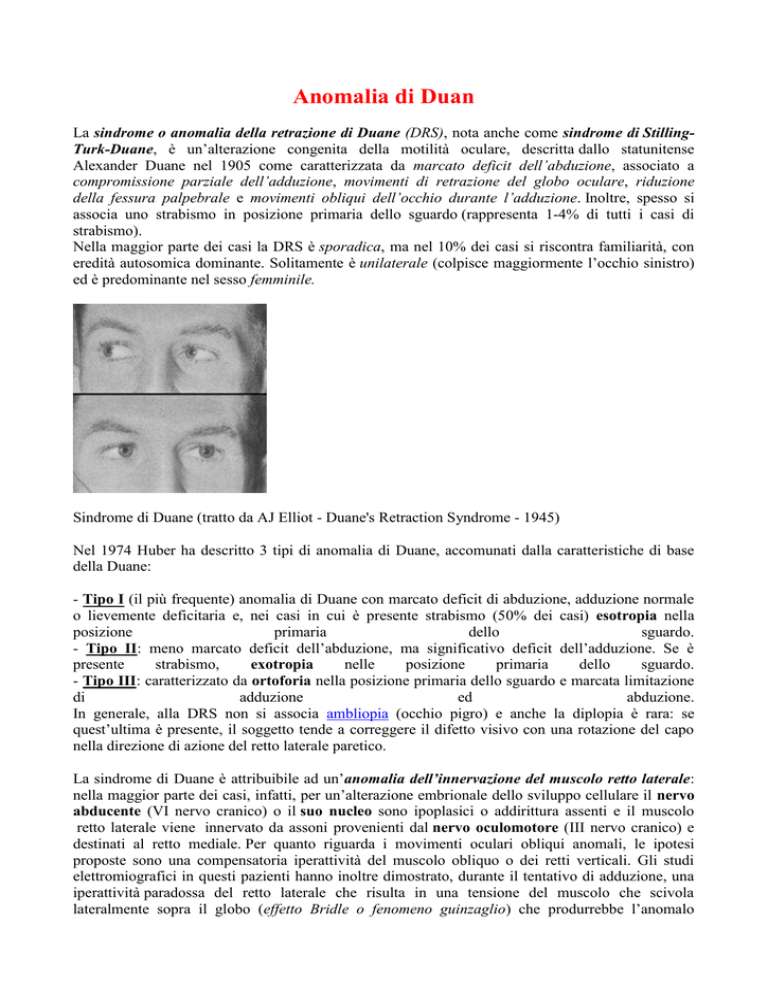 Anomalia di Duan

La sindrome o anomalia della retrazione di Duane (DRS), nota anche come sindrome di Stilling-Turk-Duane, è un'alterazione congenita della motilità oculare, descritta dallo statunitense Alexander Duane nel 1905 come caratterizzata da marcato deficit dell'abduzione, associato a compromissione parziale dell'adduzione, movimenti di retrazione del globo oculare, riduzione della fessura palpebrale e movimenti obliqui dell'occhio durante l'adduzione. Inoltre, spesso si associa uno strabismo in posizione primaria dello sguardo (rappresenta 1-4% di tutti i casi di strabismo).
Nella maggior parte dei casi la DRS è sporadica, ma nel 10% dei casi si riscontra familiarità, con eredità autosomica dominante. Solitamente è unilaterale (colpisce maggiormente l'occhio sinistro) ed è predominante nel sesso femminile.

Sindrome di Duane (tratto da AJ Elliot - Duane's Retraction Syndrome - 1945)

Nel 1974 Huber ha descritto 3 tipi di anomalia di Duane, accomunati dalla caratteristiche di base della Duane:

- Tipo I (il più frequente) anomalia di Duane con marcato deficit di abduzione, adduzione normale o lievemente deficitaria e, nei casi in cui è presente strabismo (50% dei casi) esotropia nella posizione primaria dello sguardo.
- Tipo II: meno marcato deficit dell'abduzione, ma significativo deficit dell'adduzione. Se è presente strabismo, exotropia nelle posizione primaria dello sguardo.
- Tipo III: caratterizzato da ortoforia nella posizione primaria dello sguardo e marcata limitazione di adduzione ed abduzione.
In generale, alla DRS non si associa ambliopia (occhio pigro) e anche la diplopia è rara: se quest'ultima è presente, il soggetto tende a correggere il difetto visivo con una rotazione del capo nella direzione di azione del retto laterale paretico.

La sindrome di Duane è attribuibile ad un'anomalia dell'innervazione del muscolo retto laterale: nella maggior parte dei casi, infatti, per un'alterazione embrionale dello sviluppo cellulare il nervo abducente (VI nervo cranico) o il suo nucleo sono ipoplasici o addirittura assenti e il muscolo retto laterale viene innervato da assoni provenienti dal nervo oculomotore (III nervo cranico) e destinati al retto mediale. Per quanto riguarda i movimenti oculari obliqui anomali, le ipotesi proposte sono una compensatoria iperattività del muscolo obliquo o dei retti verticali. Gli studi elettromiografici in questi pazienti hanno inoltre dimostrato, durante il tentativo di adduzione, una iperattività paradossa del retto laterale che risulta in una tensione del muscolo che scivola lateralmente sopra il globo (effetto Bridle o fenomeno guinzaglio) che produrrebbe l'anomalo